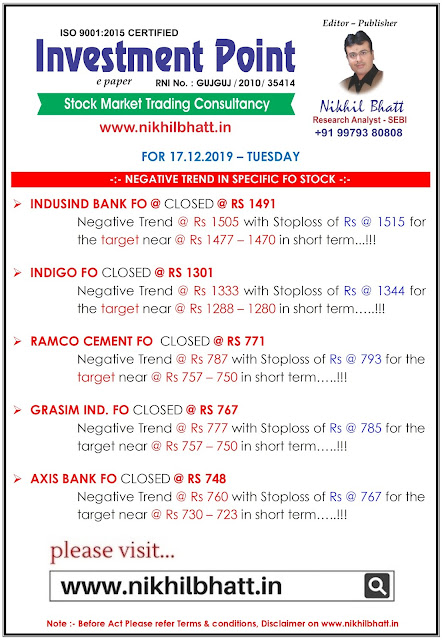 ISO 9001:2015 CERTIFIED

Investment Point

e paper

RNI No. : GUJGUJ / 2010/ 35414

Stock Market Trading Consultancy

www.nikhilbhatt.in

Editor – Publisher

Nikhil Bhatt

Research Analyst - SEBI

+91 99793 80808

FOR 17.12.2019 – TUESDAY

-:- NEGATIVE TREND IN SPECIFIC FO STOCK -:-

➢ INDUSIND BANK FO @ CLOSED @ RS 1491
Negative Trend @ Rs 1505 with Stoploss of Rs @ 1515 for the target near @ Rs 1477 – 1470 in short term...!!!

➢ INDIGO FO CLOSED @ RS 1301
Negative Trend @ Rs 1333 with Stoploss of Rs @ 1344 for the target near @ Rs 1288 – 1280 in short term…..!!!

➢ RAMCO CEMENT FO CLOSED @ RS 771
Negative Trend @ Rs 787 with Stoploss of Rs @ 793 for the target near @ Rs 757 – 750 in short term…..!!!

➢ GRASIM IND. FO CLOSED @ RS 767
Negative Trend @ Rs 777 with Stoploss of Rs @ 785 for the target near @ Rs 757 – 750 in short term…..!!!

➢ AXIS BANK FO CLOSED @ RS 748
Negative Trend @ Rs 760 with Stoploss of Rs @ 767 for the target near @ Rs 730 – 723 in short term…..!!!

please visit...

www.nikhilbhatt.in

Note :- Before Act Please refer Terms & conditions, Disclaimer on www.nikhilbhatt.in